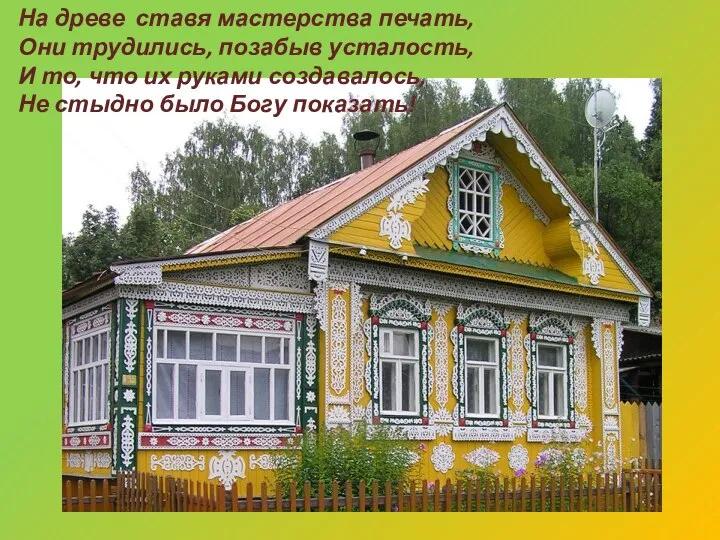 На древе ставя мастерства печать,
Они трудились, позабыв усталость,
И то, что их руками создавалось,
Не стыдно было Богу показать!